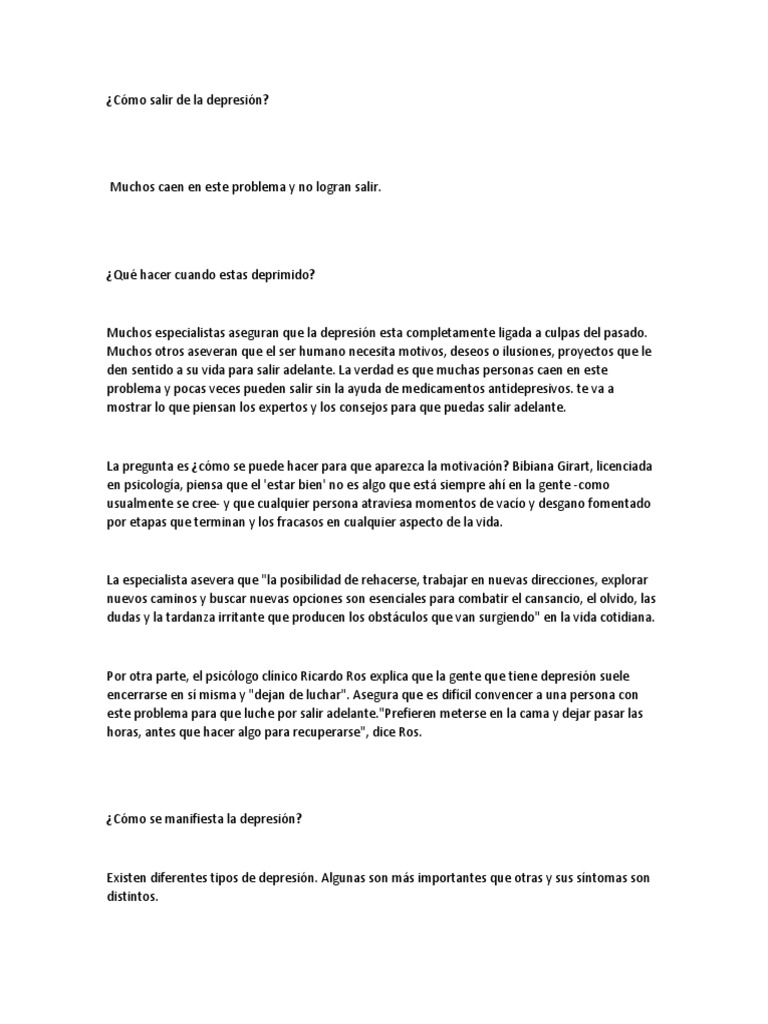 ¿Cómo salir de la depresión?

Muchos caen en este problema y no logran salir.

¿Qué hacer cuando estas deprimido?

Muchos especialistas aseguran que la depresión esta completamente ligada a culpas del pasado. Muchos otros aseveran que el ser humano necesita motivos, deseos o ilusiones, proyectos que le den sentido a su vida para salir adelante. La verdad es que muchas personas caen en este problema y pocas veces pueden salir sin la ayuda de medicamentos antidepresivos. te va a mostrar lo que piensan los expertos y los consejos para que puedas salir adelante.

La pregunta es ¿cómo se puede hacer para que aparezca la motivación? Bibiana Girart, licenciada en psicología, piensa que el 'estar bien' no es algo que está siempre ahí en la gente -como usualmente se cree- y que cualquier persona atraviesa momentos de vacío y desgano fomentado por etapas que terminan y los fracasos en cualquier aspecto de la vida.

La especialista asevera que "la posibilidad de rehacerse, trabajar en nuevas direcciones, explorar nuevos caminos y buscar nuevas opciones son esenciales para combatir el cansancio, el olvido, las dudas y la tardanza irritante que producen los obstáculos que van surgiendo" en la vida cotidiana.

Por otra parte, el psicólogo clínico Ricardo Ros explica que la gente que tiene depresión suele encerrarse en sí misma y "dejan de luchar". Asegura que es difícil convencer a una persona con este problema para que luche por salir adelante."Prefieren meterse en la cama y dejar pasar las horas, antes que hacer algo para recuperarse", dice Ros.

¿Cómo se manifiesta la depresión?

Existen diferentes tipos de depresión. Algunas son más importantes que otras y sus síntomas son distintos.